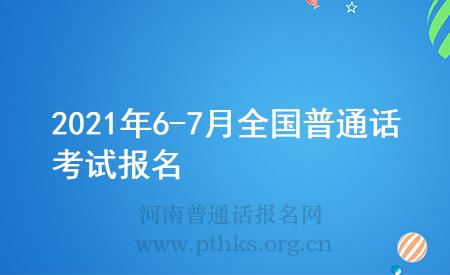 2021年6-7月全国普通话考试报名

河南普通话报名网
www.pthks.org.cn